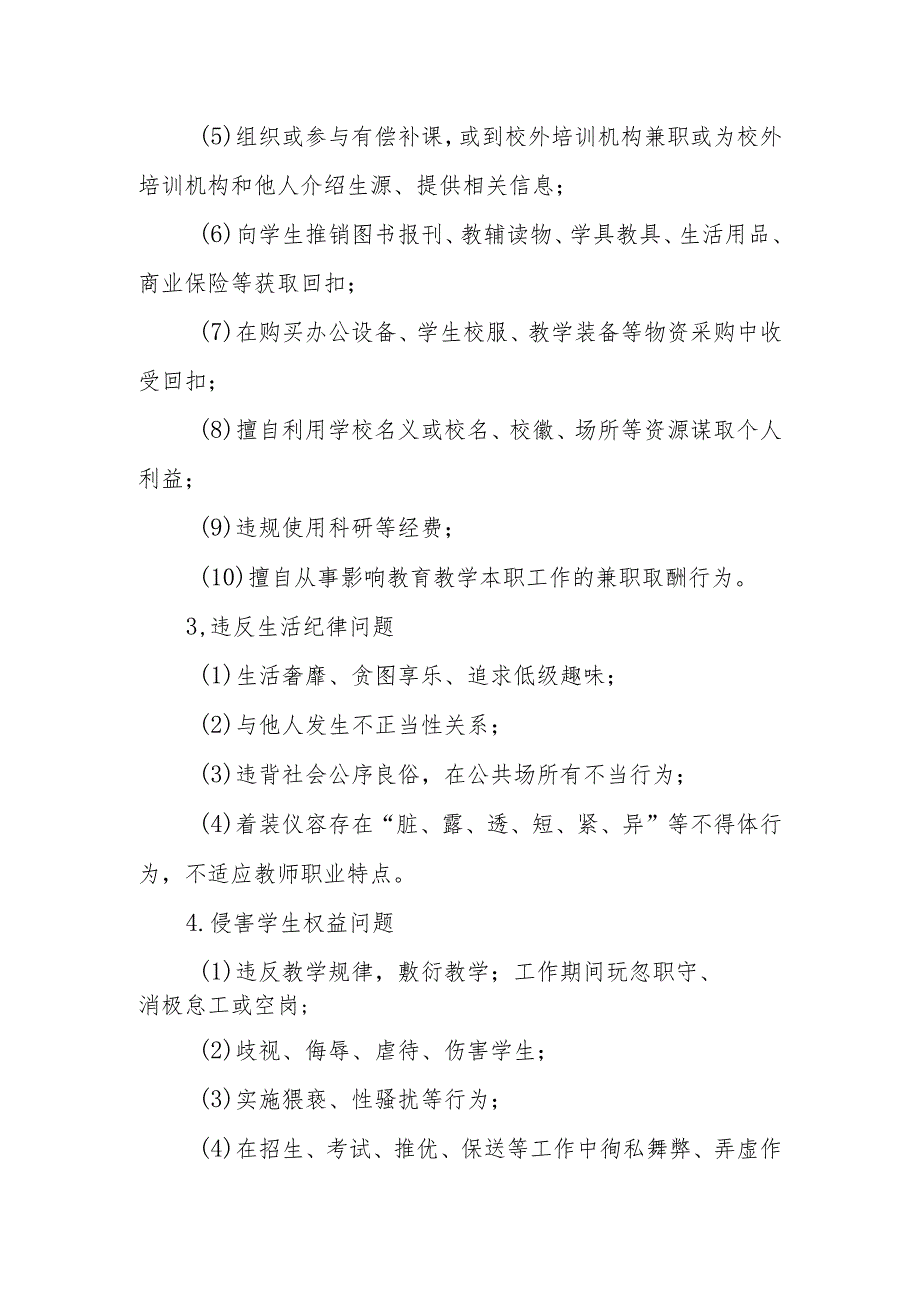 (5)组织或参与有偿补课，或到校外培训机构兼职或为校外培训机构和他人介绍生源、提供相关信息；

(6)向学生推销图书报刊、教辅读物、学具教具、生活用品、商业保险等获取回扣；

(7)在购买办公设备、学生校服、教学装备等物资采购中收受回扣；

(8)擅自利用学校名义或校名、校徽、场所等资源谋取个人利益；

(9)违规使用科研等经费；

(10)擅自从事影响教育教学本职工作的兼职取酬行为。

3,违反生活纪律问题

(1)生活奢靡、贪图享乐、追求低级趣味；

(2)与他人发生不正当性关系；

(3)违背社会公序良俗，在公共场所有不当行为；

(4)着装仪容存在“脏、露、透、短、紧、异”等不得体行为，不适应教师职业特点。

4.侵害学生权益问题

(1)违反教学规律，敷衍教学；工作期间玩忽职守、消极怠工或空岗；

(2)歧视、侮辱、虐待、伤害学生；

(3)实施猥亵、性骚扰等行为；

(4)在招生、考试、推优、保送等工作中徇私舞弊、弄虚作